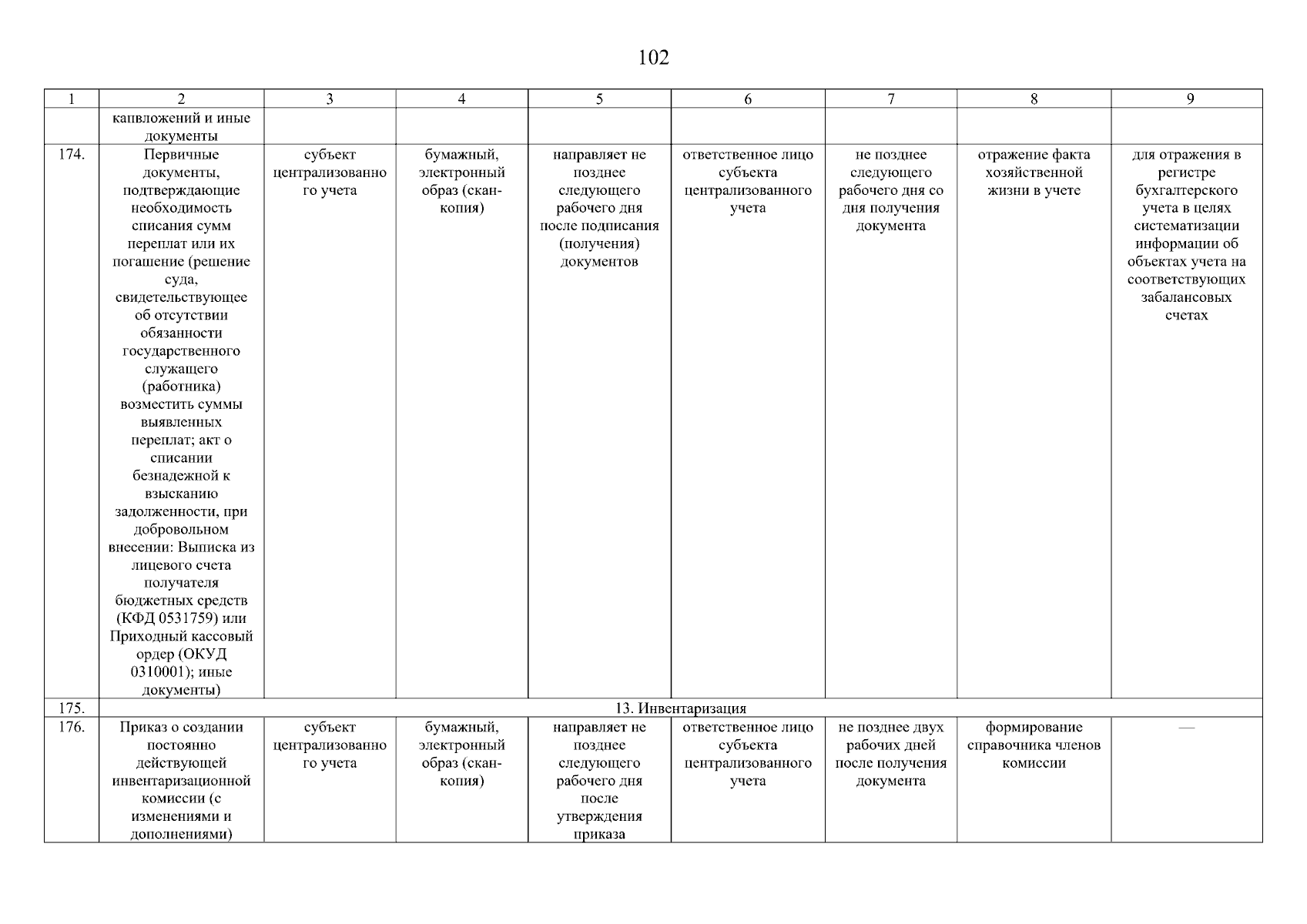 102

| 1 | 2 | 3 | 4 | 5 | 6 | 7 | 8 | 9 |
|---|---|---|---|---|---|---|---|---|
| | капвложений и иные документы | | | | | | | |
| 174. | Первичные документы, подтверждающие необходимость списания сумм переплат или их погашение (решение суда, свидетельствующее об отсутствии обязанности государственного служащего (работника) возместить суммы выявленных переплат; акт о списании безнадежной к взысканию задолженности, при добровольном внесении: Выписка из лицевого счета получателя бюджетных средств (КФД 0531759) или Приходный кассовый ордер (ОКУД 0310001); иные документы) | субъект централизованного учета | бумажный, электронный образ (скан-копия) | направляет не позднее следующего рабочего дня после подписания (получения) документов | ответственное лицо субъекта централизованного учета | не позднее следующего рабочего дня со дня получения документа | отражение факта хозяйственной жизни в учете | для отражения в регистре бухгалтерского учета в целях систематизации информации об объектах учета на соответствующих забалансовых счетах |
| 175. | 13. Инвентаризация | | | | | | | |
| 176. | Приказ о создании постоянно действующей инвентаризационной комиссии (с изменениями и дополнениями) | субъект централизованного учета | бумажный, электронный образ (скан-копия) | направляет не позднее следующего рабочего дня после утверждения приказа | ответственное лицо субъекта централизованного учета | не позднее двух рабочих дней после получения документа | формирование справочника членов комиссии | — |